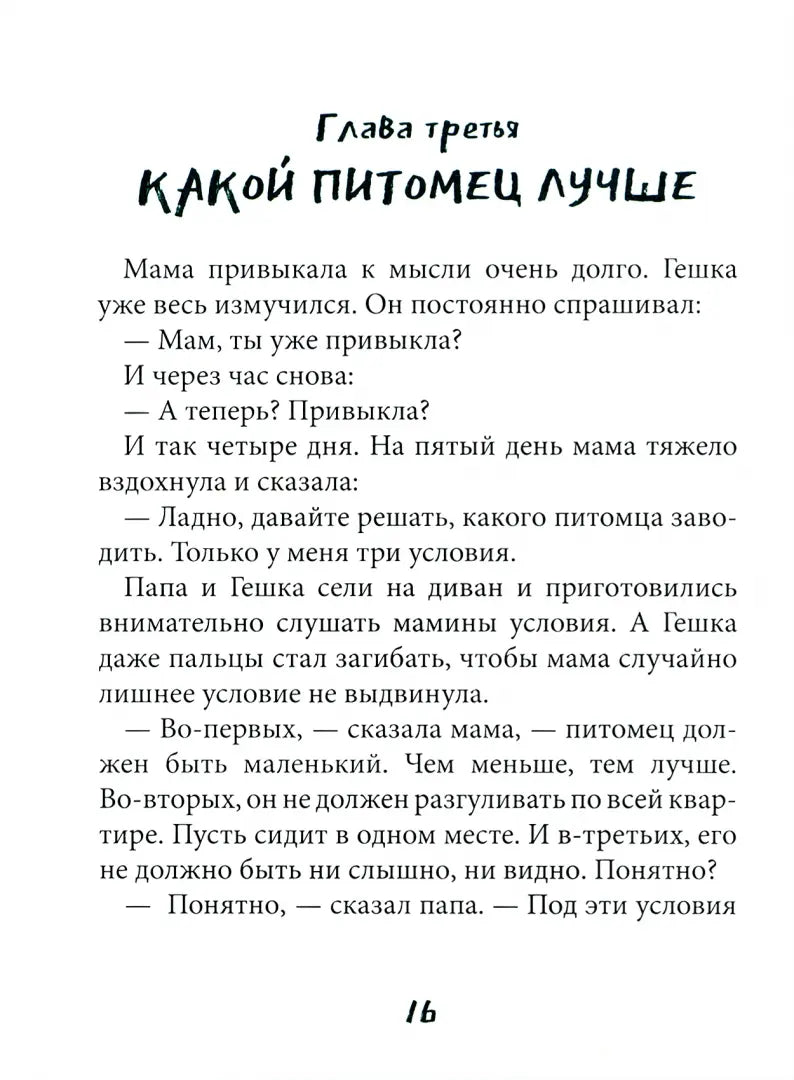 Глава третья
КАКОЙ ПИТОМЕЦ ЛУЧШЕ

Мама привыкала к мысли очень долго. Гешка уже весь измучился. Он постоянно спрашивал:

— Мам, ты уже привыкла?

И через час снова:

— А теперь? Привыкла?

И так четыре дня. На пятый день мама тяжело вздохнула и сказала:

— Ладно, давайте решать, какого питомца заводить. Только у меня три условия.

Папа и Гешка сели на диван и приготовились внимательно слушать мамины условия. А Гешка даже пальцы стал загибать, чтобы мама случайно лишнее условие не выдвинула.

— Во-первых, — сказала мама, — питомец должен быть маленький. Чем меньше, тем лучше. Во-вторых, он не должен разгуливать по всей квартире. Пусть сидит в одном месте. И в-третьих, его не должно быть ни слышно, ни видно. Понятно?

— Понятно, — сказал папа. — Под эти условия

16